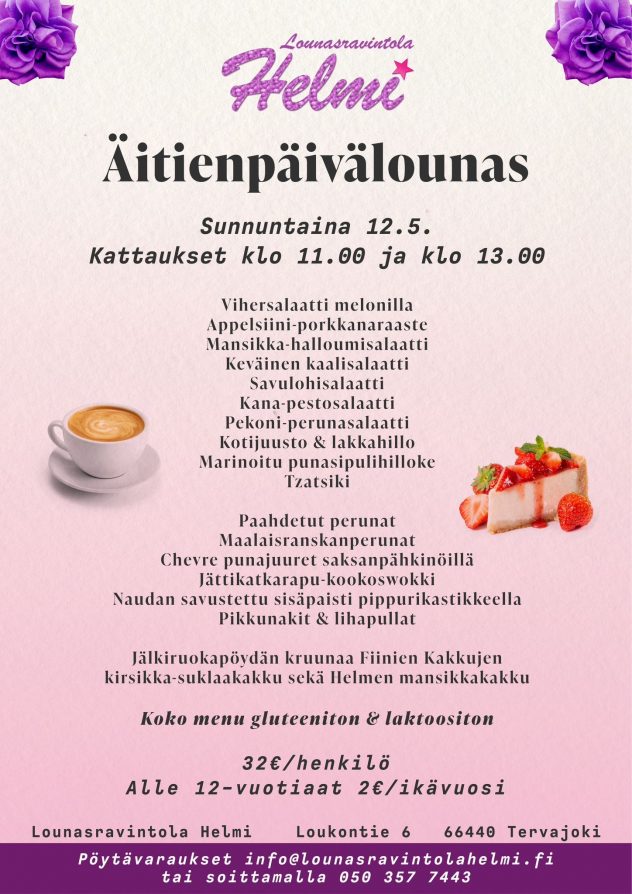 Lounasravintola
Helmi

Äitienpäivälounas

Sunnuntaina 12.5.
Kattaukset klo 11.00 ja klo 13.00

Vihersalaatti melonilla
Appelsiini-porkkanaraaste
Mansikka-halloumisalaatti
Keväinen kaalisalaatti
Savulohisalaatti
Kana-pestosalaatti
Pekoni-perunasalaatti
Kotijuusto & lakkahillo
Marinoitu punasipulihilloke
Tzatsiki

Paahdetut perunat
Maalaisranskanperunat
Chevre punajuuret saksanpähkinöillä
Jättikatkarapu-kookoswokki
Naudan savustettu sisäpaisti pippurikastikkeella
Pikkunakit & lihapullat

Jälkiruokapöydän kruunaa Fiinien Kakkujen kirsikka-suklaakakku sekä Helmen mansikkakakku

Koko menu gluteeniton & laktoositon

32€/henkilö
Alle 12-vuotiaat 2€/ikävuosi

Lounasravintola Helmi Loukontie 6 66440 Tervajoki

Pöytävaraukset info@lounasravintolahelmi.fi
tai soittamalla 050 357 7443